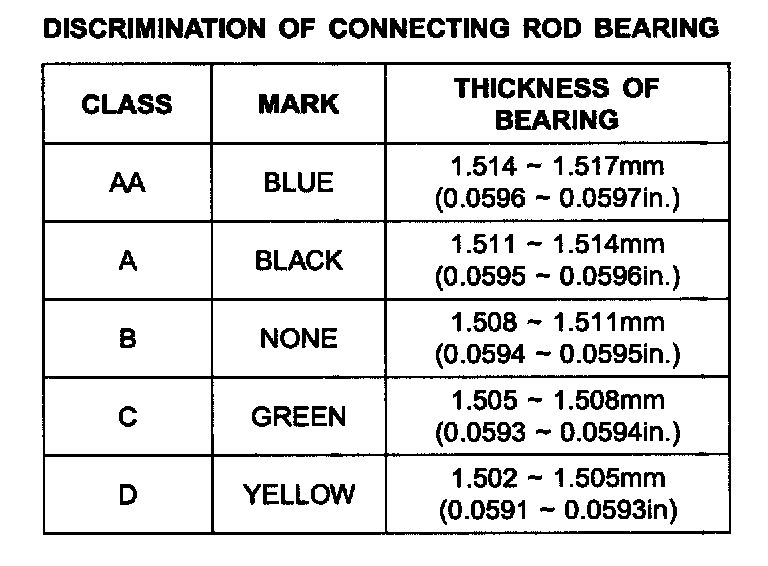 DISCRIMINATION OF CONNECTING ROD BEARING

| CLASS | MARK | THICKNESS OF BEARING |
|---|---|---|
| AA | BLUE | 1.514 ~ 1.517mm (0.0596 ~ 0.0597in.) |
| A | BLACK | 1.511 ~ 1.514mm (0.0595 ~ 0.0596in.) |
| B | NONE | 1.508 ~ 1.511mm (0.0594 ~ 0.0595in.) |
| C | GREEN | 1.505 ~ 1.508mm (0.0593 ~ 0.0594in.) |
| D | YELLOW | 1.502 ~ 1.505mm (0.0591 ~ 0.0593in) |